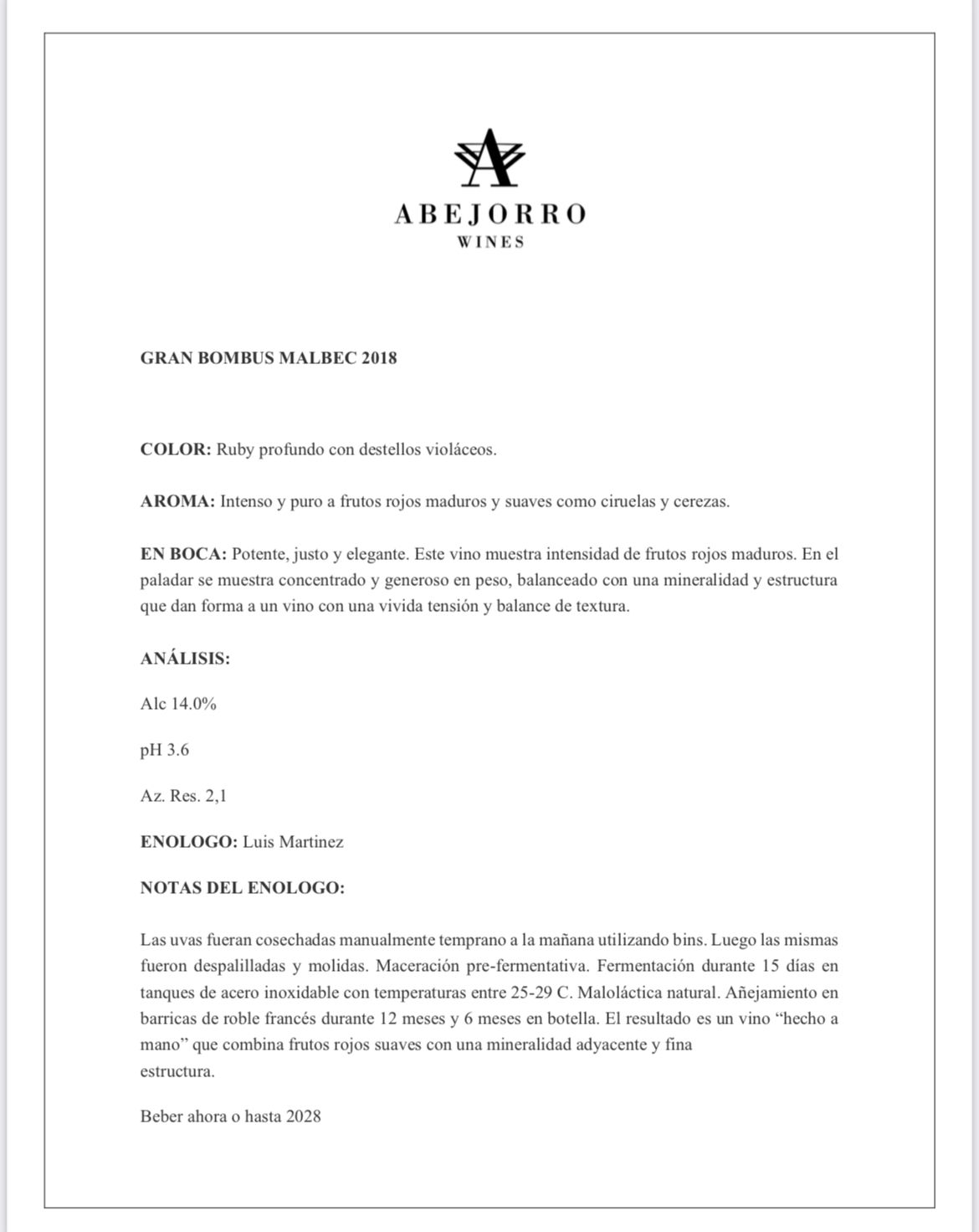 ABEJORRO
WINES

GRAN BOMBUS MALBEC 2018

COLOR: Ruby profundo con destellos violáceos.

AROMA: Intenso y puro a frutos rojos maduros y suaves como ciruelas y cerezas.

EN BOCA: Potente, justo y elegante. Este vino muestra intensidad de frutos rojos maduros. En el paladar se muestra concentrado y generoso en peso, balanceado con una mineralidad y estructura que dan forma a un vino con una vivida tensión y balance de textura.

ANÁLISIS:

Alc 14.0%

pH 3.6

Az. Res. 2,1

ENOLOGO: Luis Martinez

NOTAS DEL ENOLOGO:

Las uvas fueran cosechadas manualmente temprano a la mañana utilizando bins. Luego las mismas fueron despalilladas y molidas. Maceración pre-fermentativa. Fermentación durante 15 días en tanques de acero inoxidable con temperaturas entre 25-29 C. Maloláctica natural. Añejamiento en barricas de roble francés durante 12 meses y 6 meses en botella. El resultado es un vino “hecho a mano” que combina frutos rojos suaves con una mineralidad adyacente y fina estructura.

Beber ahora o hasta 2028